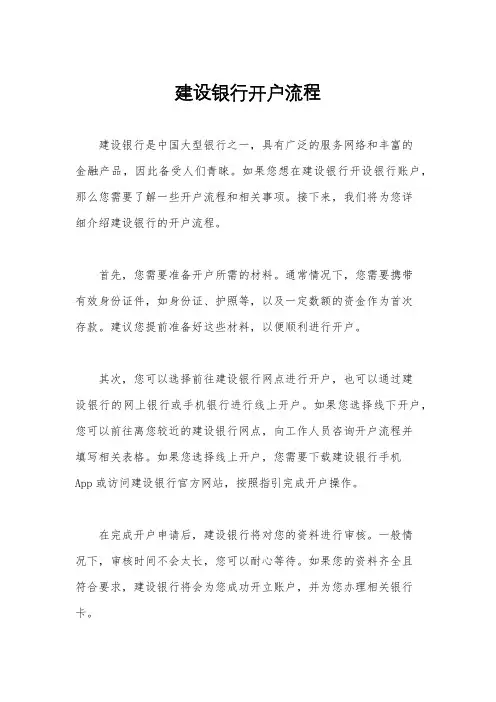 建设银行开户流程

建设银行是中国大型银行之一，具有广泛的服务网络和丰富的金融产品，因此备受人们青睐。如果您想在建设银行开设银行账户，那么您需要了解一些开户流程和相关事项。接下来，我们将为您详细介绍建设银行的开户流程。

首先，您需要准备开户所需的材料。通常情况下，您需要携带有效身份证件，如身份证、护照等，以及一定数额的资金作为首次存款。建议您提前准备好这些材料，以便顺利进行开户。

其次，您可以选择前往建设银行网点进行开户，也可以通过建设银行的网上银行或手机银行进行线上开户。如果您选择线下开户，您可以前往离您较近的建设银行网点，向工作人员咨询开户流程并填写相关表格。如果您选择线上开户，您需要下载建设银行手机App或访问建设银行官方网站，按照指引完成开户操作。

在完成开户申请后，建设银行将对您的资料进行审核。一般情况下，审核时间不会太长，您可以耐心等待。如果您的资料齐全且符合要求，建设银行将会为您成功开立账户，并为您办理相关银行卡。